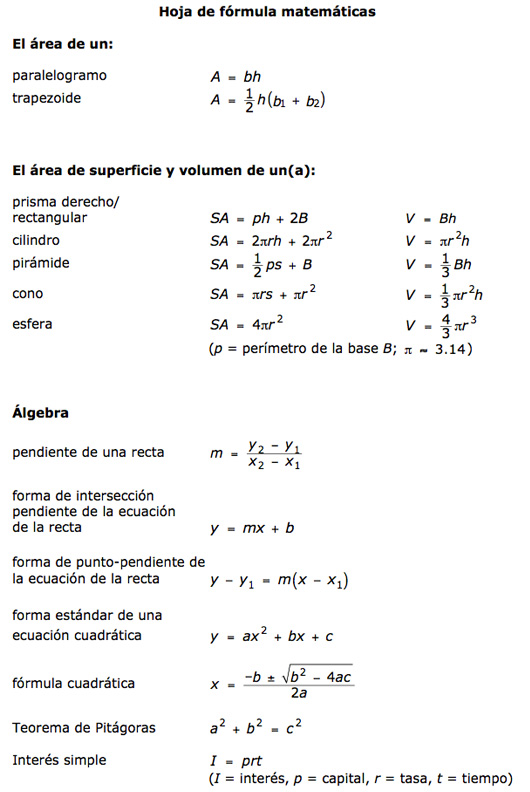 Hoja de fórmula matemáticas

El área de un:

paralelogramo $A = bh$
trapezoide $A = \frac{1}{2}h(b_1 + b_2)$

El área de superficie y volumen de un(a):

prisma derecho/ rectangular $SA = ph + 2B$ $V = Bh$
cilindro $SA = 2\pi rh + 2\pi r^2$ $V = \pi r^2 h$
pirámide $SA = \frac{1}{2}ps + B$ $V = \frac{1}{3}Bh$
cono $SA = \pi rs + \pi r^2$ $V = \frac{1}{3}\pi r^2 h$
esfera $SA = 4\pi r^2$ $V = \frac{4}{3}\pi r^3$
($p$ = perímetro de la base $B$; $\pi \approx 3.14$)

Álgebra

pendiente de una recta $m = \frac{y_2 - y_1}{x_2 - x_1}$

forma de intersección pendiente de la ecuación de la recta $y = mx + b$

forma de punto-pendiente de la ecuación de la recta $y - y_1 = m(x - x_1)$

forma estándar de una ecuación cuadrática $y = ax^2 + bx + c$

fórmula cuadrática $x = \frac{-b \pm \sqrt{b^2 - 4ac}}{2a}$

Teorema de Pitágoras $a^2 + b^2 = c^2$

Interés simple $I = prt$
($I$ = interés, $p$ = capital, $r$ = tasa, $t$ = tiempo)